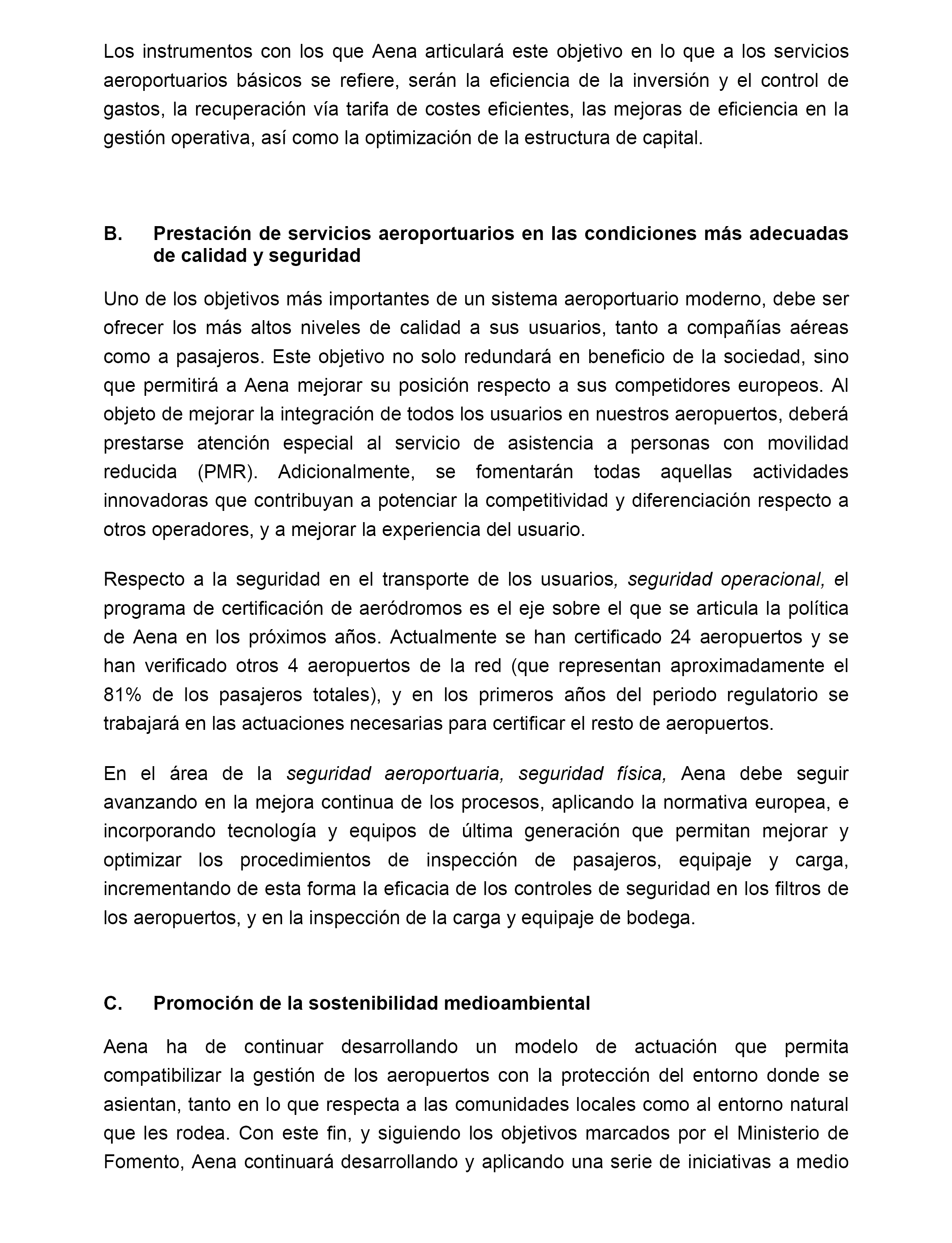 Los instrumentos con los que Aena articulará este objetivo en lo que a los servicios aeroportuarios básicos se refiere, serán la eficiencia de la inversión y el control de gastos, la recuperación vía tarifa de costes eficientes, las mejoras de eficiencia en la gestión operativa, así como la optimización de la estructura de capital.

B. Prestación de servicios aeroportuarios en las condiciones más adecuadas de calidad y seguridad

Uno de los objetivos más importantes de un sistema aeroportuario moderno, debe ser ofrecer los más altos niveles de calidad a sus usuarios, tanto a compañías aéreas como a pasajeros. Este objetivo no solo redundará en beneficio de la sociedad, sino que permitirá a Aena mejorar su posición respecto a sus competidores europeos. Al objeto de mejorar la integración de todos los usuarios en nuestros aeropuertos, deberá prestarse atención especial al servicio de asistencia a personas con movilidad reducida (PMR). Adicionalmente, se fomentarán todas aquellas actividades innovadoras que contribuyan a potenciar la competitividad y diferenciación respecto a otros operadores, y a mejorar la experiencia del usuario.

Respecto a la seguridad en el transporte de los usuarios, seguridad operacional, el programa de certificación de aeródromos es el eje sobre el que se articula la política de Aena en los próximos años. Actualmente se han certificado 24 aeropuertos y se han verificado otros 4 aeropuertos de la red (que representan aproximadamente el 81% de los pasajeros totales), y en los primeros años del periodo regulatorio se trabajará en las actuaciones necesarias para certificar el resto de aeropuertos.

En el área de la seguridad aeroportuaria, seguridad física, Aena debe seguir avanzando en la mejora continua de los procesos, aplicando la normativa europea, e incorporando tecnología y equipos de última generación que permitan mejorar y optimizar los procedimientos de inspección de pasajeros, equipaje y carga, incrementando de esta forma la eficacia de los controles de seguridad en los filtros de los aeropuertos, y en la inspección de la carga y equipaje de bodega.

C. Promoción de la sostenibilidad medioambiental

Aena ha de continuar desarrollando un modelo de actuación que permita compatibilizar la gestión de los aeropuertos con la protección del entorno donde se asientan, tanto en lo que respecta a las comunidades locales como al entorno natural que les rodea. Con este fin, y siguiendo los objetivos marcados por el Ministerio de Fomento, Aena continuará desarrollando y aplicando una serie de iniciativas a medio